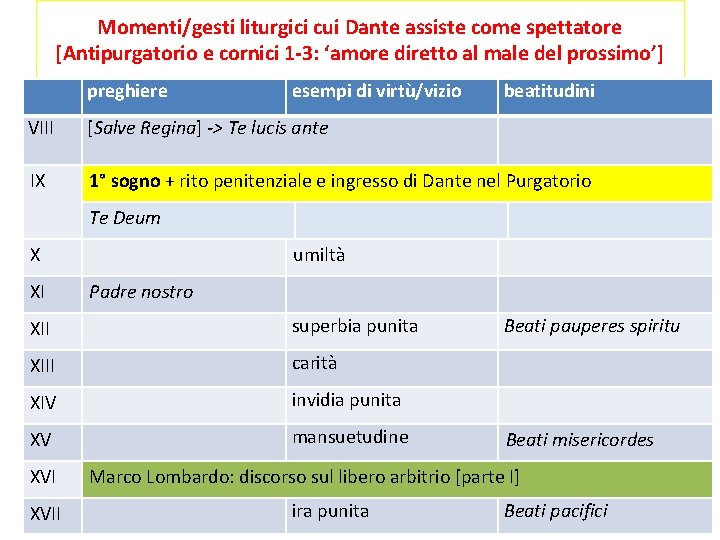 Momenti/gesti liturgici cui Dante assiste come spettatore
[Antipurgatorio e cornici 1-3: ‘amore diretto al male del prossimo’]

| | preghiere | esempi di virtù/vizio | beatitudini |
|---|---|---|---|
| VIII | [Salve Regina] -> Te lucis ante | | |
| IX | 1° sogno + rito penitenziale e ingresso di Dante nel Purgatorio | | |
| | Te Deum | | |
| X | | umiltà | |
| XI | Padre nostro | | |
| XII | | superbia punita | Beati pauperes spiritu |
| XIII | | carità | |
| XIV | | invidia punita | |
| XV | | mansuetudine | Beati misericordes |
| XVI | Marco Lombardo: discorso sul libero arbitrio [parte I] | | |
| XVII | | ira punita | Beati pacifici |